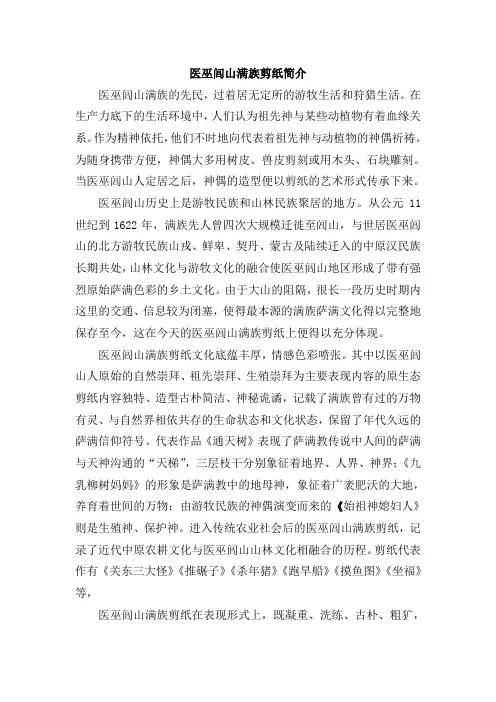 医巫闾山满族剪纸简介

医巫闾山满族的先民，过着居无定所的游牧生活和狩猎生活。在生产力底下的生活环境中，人们认为祖先神与某些动植物有着血缘关系。作为精神依托，他们不时地向代表着祖先神与动植物的神偶祈祷。为随身携带方便，神偶大多用树皮、兽皮剪刻或用木头、石块雕刻。当医巫闾山人定居之后，神偶的造型便以剪纸的艺术形式传承下来。

医巫闾山历史上是游牧民族和山林民族聚居的地方。从公元 11 世纪到 1622 年，满族先人曾四次大规模迁徙至闾山，与世居医巫闾山的北方游牧民族山戎、鲜卑、契丹、蒙古及陆续迁入的中原汉民族长期共处，山林文化与游牧文化的融合使医巫闾山地区形成了带有强烈原始萨满色彩的乡土文化。由于大山的阻隔，很长一段历史时期内这里的交通、信息较为闭塞，使得最本源的满族萨满文化得以完整地保存至今，这在今天的医巫闾山满族剪纸上便得以充分体现。

医巫闾山满族剪纸文化底蕴丰厚，情感色彩喷张。其中以医巫闾山人原始的自然崇拜、祖先崇拜、生殖崇拜为主要表现内容的原生态剪纸内容独特、造型古朴简洁、神秘诡谲，记载了满族曾有过的万物有灵、与自然界相依共存的生命状态和文化状态，保留了年代久远的萨满信仰符号。代表作品《通天树》表现了萨满教传说中人间的萨满与天神沟通的“天梯”，三层枝干分别象征着地界、人界、神界；《九乳柳树妈妈》的形象是萨满教中的地母神，象征着广袤肥沃的大地，养育着世间的万物；由游牧民族的神偶演变而来的《始祖神媳妇人》则是生殖神、保护神。进入传统农业社会后的医巫闾山满族剪纸，记录了近代中原农耕文化与医巫闾山山林文化相融合的历程。剪纸代表作有《关东三大怪》《推碾子》《杀年猪》《跑旱船》《摸鱼图》《坐福》等，

医巫闾山满族剪纸在表现形式上，既凝重、洗练、古朴、粗犷，